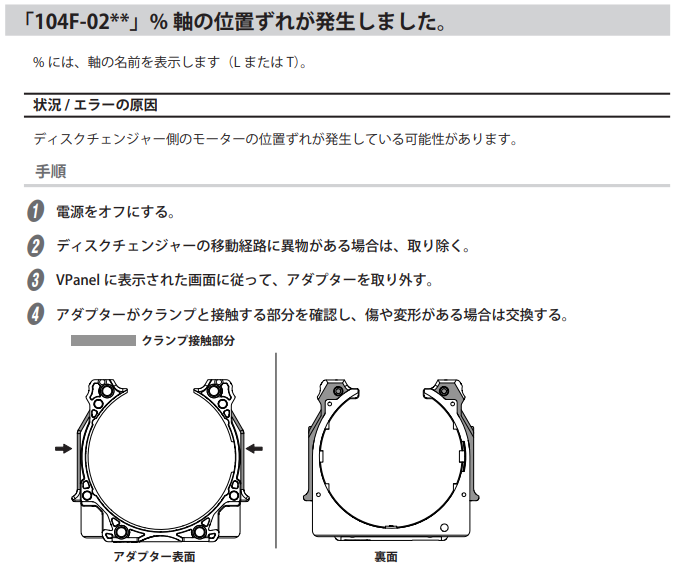 「104F-02**」% 軸の位置ずれが発生しました。

% には、軸の名前を表示します（L または T）。

状況 / エラーの原因

ディスクチェンジャー側のモーターの位置ずれが発生している可能性があります。

手順

1 電源をオフにする。

2 ディスクチェンジャーの移動経路に異物がある場合は、取り除く。

3 VPanel に表示された画面に従って、アダプターを取り外す。

4 アダプターがクランプと接触する部分を確認し、傷や変形がある場合は交換する。

クランプ接触部分

アダプター表面

裏面